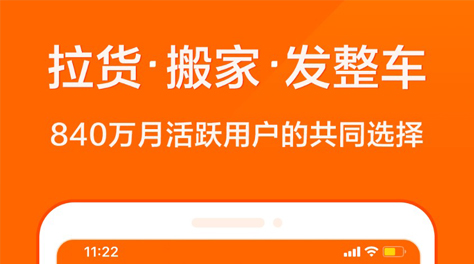 拉货·搬家·发整车

840万月活跃用户的共同选择

11:22